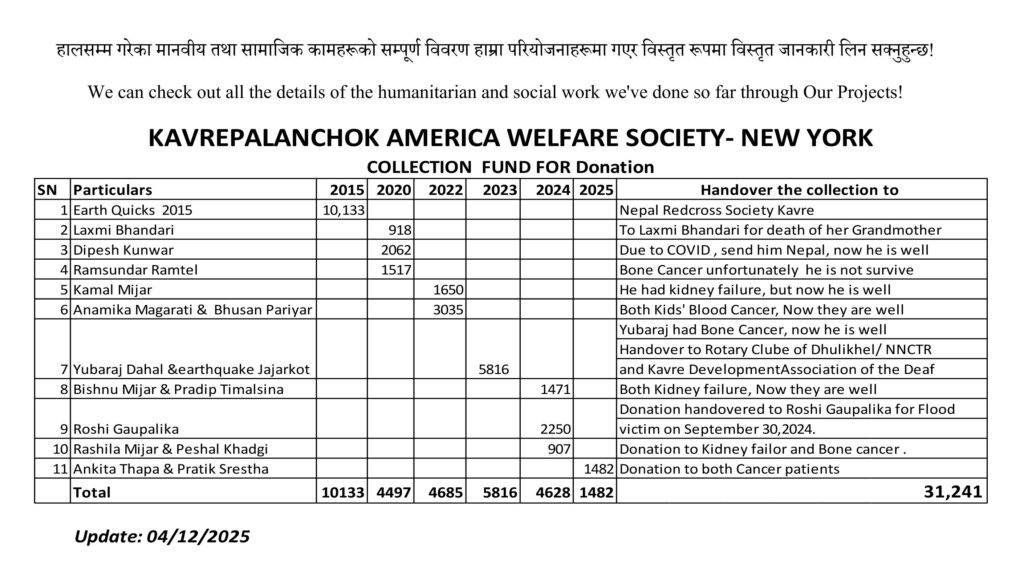 हालसम्म गरेका मानवीय तथा सामाजिक कामहरूको सम्पूर्ण विवरण हाम्रा परियोजनाहरूमा गएर विस्तृत रूपमा विस्तृत जानकारी लिन सक्नुहुन्छ!

We can check out all the details of the humanitarian and social work we've done so far through Our Projects!

KAVREPALANCHOK AMERICA WELFARE SOCIETY- NEW YORK

COLLECTION FUND FOR Donation

| SN | Particulars | 2015 | 2020 | 2022 | 2023 | 2024 | 2025 | Handover the collection to |
|---|---|---|---|---|---|---|---|---|
| 1 | Earth Quicks 2015 | 10,133 | | | | | | Nepal Redcross Society Kavre |
| 2 | Laxmi Bhandari | | 918 | | | | | To Laxmi Bhandari for death of her Grandmother |
| 3 | Dipesh Kunwar | | 2062 | | | | | Due to COVID , send him Nepal, now he is well |
| 4 | Ramsundar Ramtel | | 1517 | | | | | Bone Cancer unfortunately he is not survive |
| 5 | Kamal Mijar | | | 1650 | | | | He had kidney failure, but now he is well |
| 6 | Anamika Magarati & Bhusan Pariyar | | | 3035 | | | | Both Kids' Blood Cancer, Now they are well |
| 7 | Yubaraj Dahal &earthquake Jajarkot | | | | 5816 | | | Yubaraj had Bone Cancer, now he is well Handover to Rotary Clube of Dhulikhel/ NNCTR and Kavre DevelopmentAssociation of the Deaf |
| 8 | Bishnu Mijar & Pradip Timalsina | | | | | 1471 | | Both Kidney failure, Now they are well |
| 9 | Roshi Gaupalika | | | | | 2250 | | Donation handovered to Roshi Gaupalika for Flood victim on September 30,2024. |
| 10 | Rashila Mijar & Peshal Khadgi | | | | | 907 | | Donation to Kidney failor and Bone cancer . |
| 11 | Ankita Thapa & Pratik Srestha | | | | | | 1482 | Donation to both Cancer patients |
| | Total | 10133 | 4497 | 4685 | 5816 | 4628 | 1482 | 31,241 |

Update: 04/12/2025